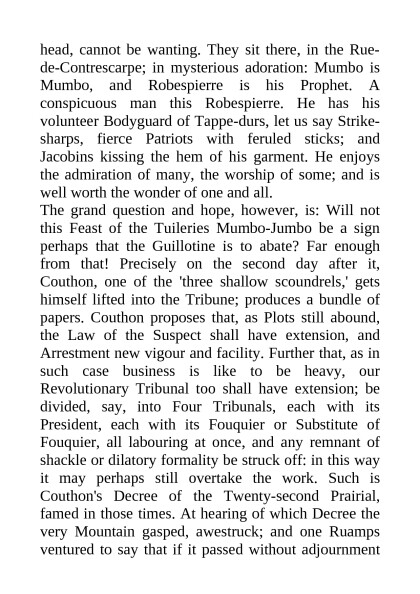 head, cannot be wanting. They sit there, in the Rue-de-Contrescarpe; in mysterious adoration: Mumbo is Mumbo, and Robespierre is his Prophet. A conspicuous man this Robespierre. He has his volunteer Bodyguard of Tappe-durs, let us say Strike-sharps, fierce Patriots with feruled sticks; and Jacobins kissing the hem of his garment. He enjoys the admiration of many, the worship of some; and is well worth the wonder of one and all.
The grand question and hope, however, is: Will not this Feast of the Tuileries Mumbo-Jumbo be a sign perhaps that the Guillotine is to abate? Far enough from that! Precisely on the second day after it, Couthon, one of the 'three shallow scoundrels,' gets himself lifted into the Tribune; produces a bundle of papers. Couthon proposes that, as Plots still abound, the Law of the Suspect shall have extension, and Arrestment new vigour and facility. Further that, as in such case business is like to be heavy, our Revolutionary Tribunal too shall have extension; be divided, say, into Four Tribunals, each with its President, each with its Fouquier or Substitute of Fouquier, all labouring at once, and any remnant of shackle or dilatory formality be struck off: in this way it may perhaps still overtake the work. Such is Couthon's Decree of the Twenty-second Prairial, famed in those times. At hearing of which Decree the very Mountain gasped, awestruck; and one Ruamps ventured to say that if it passed without adjournment